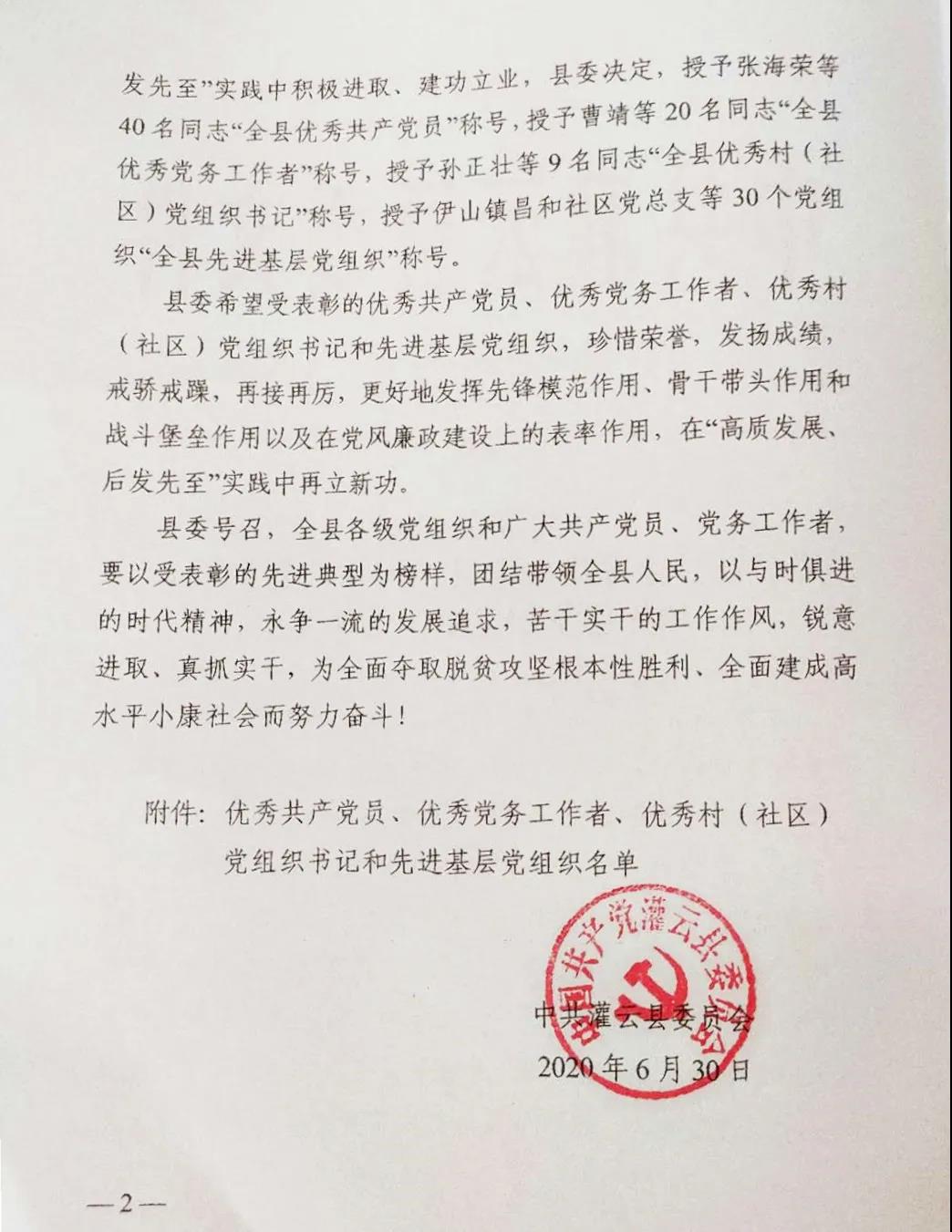 发先至”实践中积极进取、建功立业，县委决定，授予张海荣等40名同志“全县优秀共产党员”称号，授予曹靖等20名同志“全县优秀党务工作者”称号，授予孙正壮等9名同志“全县优秀村（社区）党组织书记”称号，授予伊山镇昌和社区党总支等30个党组织“全县先进基层党组织”称号。

县委希望受表彰的优秀共产党员、优秀党务工作者、优秀村（社区）党组织书记和先进基层党组织，珍惜荣誉，发扬成绩，戒骄戒躁，再接再厉，更好地发挥先锋模范作用、骨干带头作用和战斗堡垒作用以及在党风廉政建设上的表率作用，在“高质发展、后发先至”实践中再立新功。

县委号召，全县各级党组织和广大共产党员、党务工作者，要以受表彰的先进典型为榜样，团结带领全县人民，以与时俱进的时代精神，永争一流的发展追求，苦干实干的工作作风，锐意进取、真抓实干，为全面夺取脱贫攻坚根本性胜利、全面建成高水平小康社会而努力奋斗！

附件：优秀共产党员、优秀党务工作者、优秀村（社区）党组织书记和先进基层党组织名单

中国共产党灌云县委员会

中共灌云县委员会
2020年6月30日

—2—